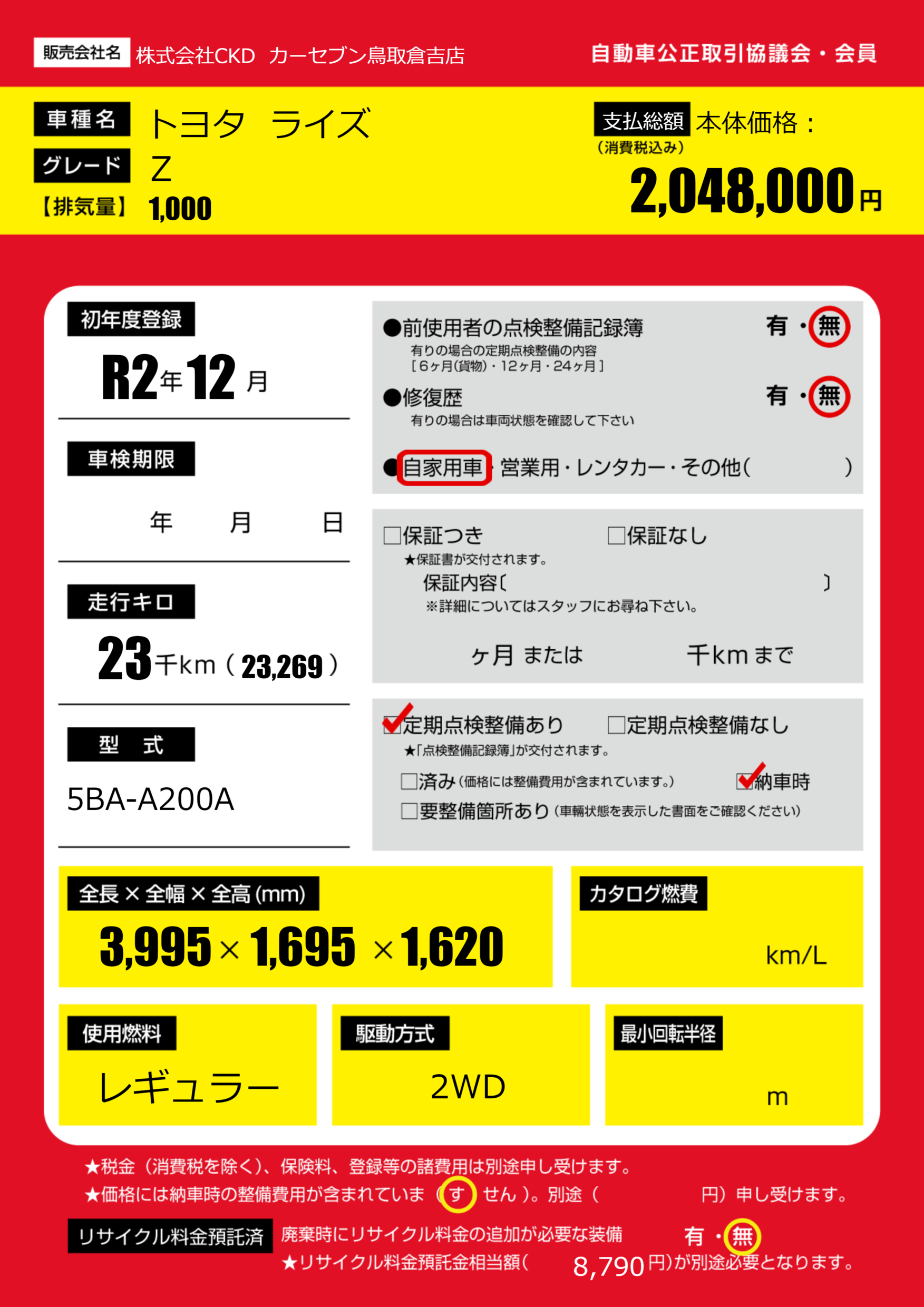 販売会社名 株式会社CKD カーセブン鳥取倉吉店

自動車公正取引協議会・会員

車種名 トヨタ ライズ
グレード Z
【排気量】 1,000

支払総額 本体価格：
（消費税込み）
2,048,000円

初年度登録
R2年12月

車検期限
年 月 日

走行キロ
23千km（23,269）

型 式
5BA-A200A

●前使用者の点検整備記録簿 有・無
有りの場合の定期点検整備の内容
［6ヶ月(貨物)・12ヶ月・24ヶ月］

●修復歴 有・無
有りの場合は車両状態を確認して下さい

●自家用車・営業用・レンタカー・その他（ ）

☐保証つき ☐保証なし
★保証書が交付されます。
保証内容〔 〕
※詳細についてはスタッフにお尋ね下さい。
ヶ月 または 千kmまで

☑定期点検整備あり ☐定期点検整備なし
★「点検整備記録簿」が交付されます。
☐済み（価格には整備費用が含まれています。） ☑納車時
☐要整備箇所あり（車輌状態を表示した書面をご確認ください）

全長×全幅×全高(mm)
3,995×1,695×1,620

カタログ燃費
km/L

使用燃料
レギュラー

駆動方式
2WD

最小回転半径
m

★税金（消費税を除く）、保険料、登録等の諸費用は別途申し受けます。
★価格には納車時の整備費用が含まれていま（す せん）。別途（ 円）申し受けます。

リサイクル料金預託済 廃棄時にリサイクル料金の追加が必要な装備 有・無
★リサイクル料金預託金相当額（ 8,790円）が別途必要となります。